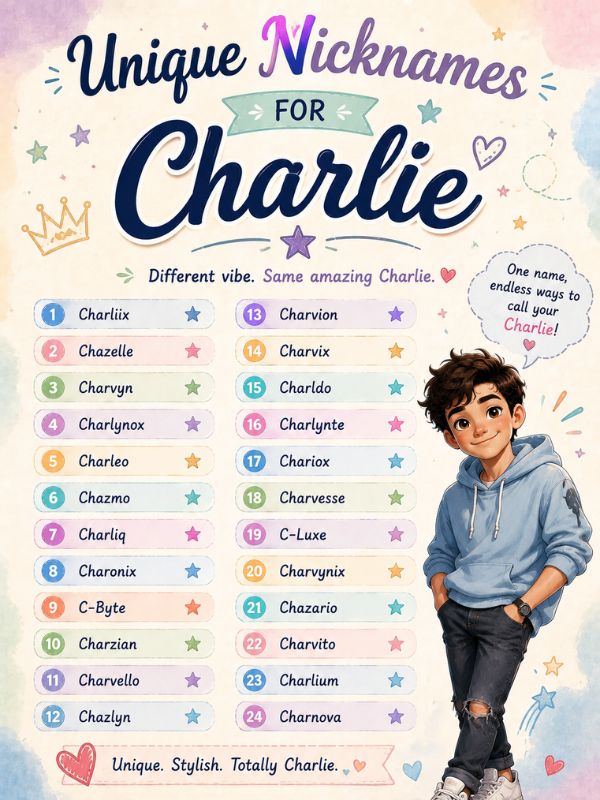 Unique Nicknames

FOR

Charlie

Different vibe. Same amazing Charlie.

One name, endless ways to call your Charlie!

1 Charliix
2 Chazelle
3 Charvyn
4 Charlynox
5 Charleo
6 Chazmo
7 Charliq
8 Charonix
9 C-Byte
10 Charzian
11 Charvello
12 Chazlyn

13 Charvion
14 Charvix
15 Charldo
16 Charlynte
17 Chariox
18 Charvesse
19 C-Luxe
20 Charvynix
21 Chazario
22 Charvito
23 Charlium
24 Charnova

Unique. Stylish. Totally Charlie.